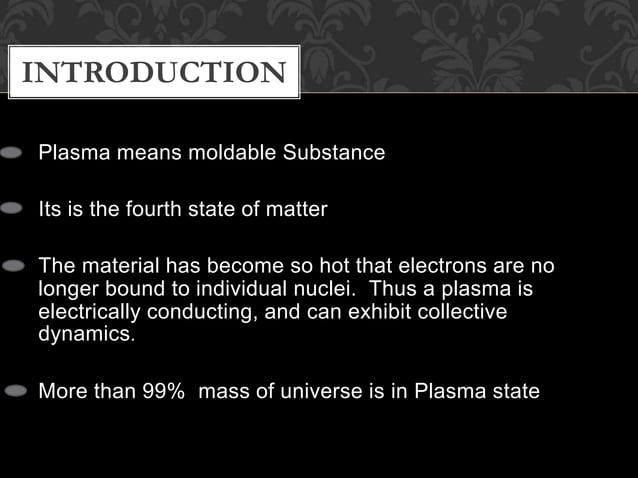 INTRODUCTION

Plasma means moldable Substance

Its is the fourth state of matter

The material has become so hot that electrons are no longer bound to individual nuclei. Thus a plasma is electrically conducting, and can exhibit collective dynamics.

More than 99% mass of universe is in Plasma state